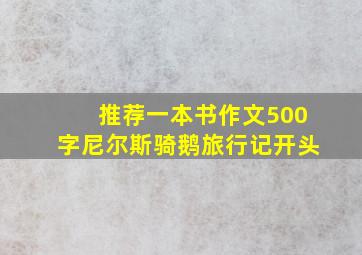 推荐一本书作文500字尼尔斯骑鹅旅行记开头